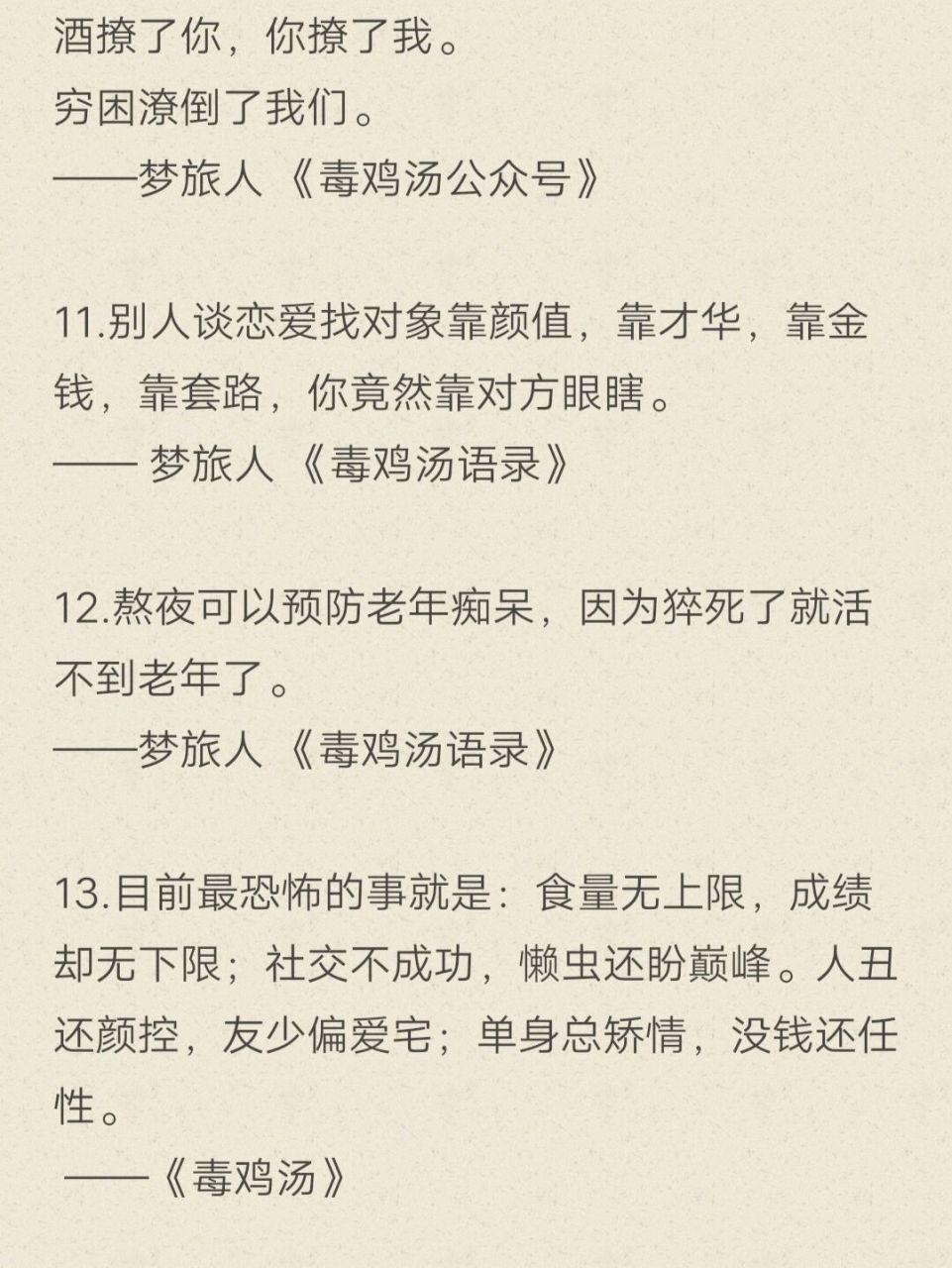 酒撩了你，你撩了我。
穷困潦倒了我们。
——梦旅人《毒鸡汤公众号》

11.别人谈恋爱找对象靠颜值，靠才华，靠金钱，靠套路，你竟然靠对方眼瞎。
—— 梦旅人《毒鸡汤语录》

12.熬夜可以预防老年痴呆，因为猝死了就活不到老年了。
——梦旅人《毒鸡汤语录》

13.目前最恐怖的事就是：食量无上限，成绩却无下限；社交不成功，懒虫还盼巅峰。人丑还颜控，友少偏爱宅；单身总矫情，没钱还任性。
——《毒鸡汤》